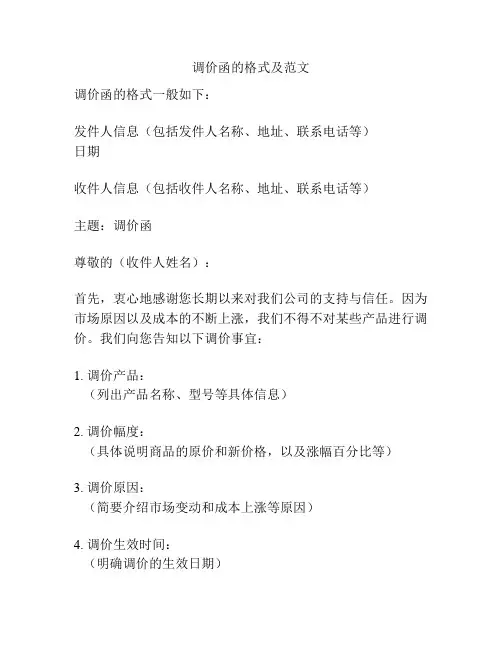 调价函的格式及范文

调价函的格式一般如下：

发件人信息（包括发件人名称、地址、联系电话等）
日期

收件人信息（包括收件人名称、地址、联系电话等）

主题：调价函

尊敬的（收件人姓名）：

首先，衷心地感谢您长期以来对我们公司的支持与信任。因为市场原因以及成本的不断上涨，我们不得不对某些产品进行调价。我们向您告知以下调价事宜：

1. 调价产品：
（列出产品名称、型号等具体信息）

2. 调价幅度：
（具体说明商品的原价和新价格，以及涨幅百分比等）

3. 调价原因：
（简要介绍市场变动和成本上涨等原因）

4. 调价生效时间：
（明确调价的生效日期）